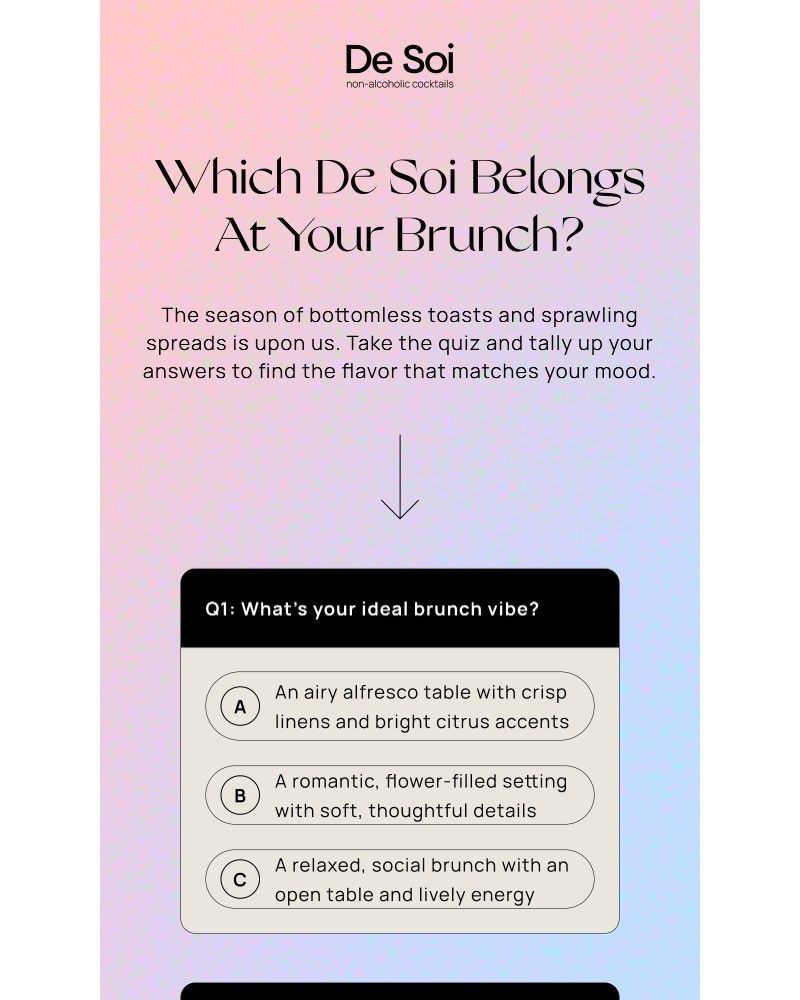 De Soi
non-alcoholic cocktails

Which De Soi Belongs At Your Brunch?

The season of bottomless toasts and sprawling spreads is upon us. Take the quiz and tally up your answers to find the flavor that matches your mood.

Q1: What's your ideal brunch vibe?

A An airy alfresco table with crisp linens and bright citrus accents

B A romantic, flower-filled setting with soft, thoughtful details

C A relaxed, social brunch with an open table and lively energy